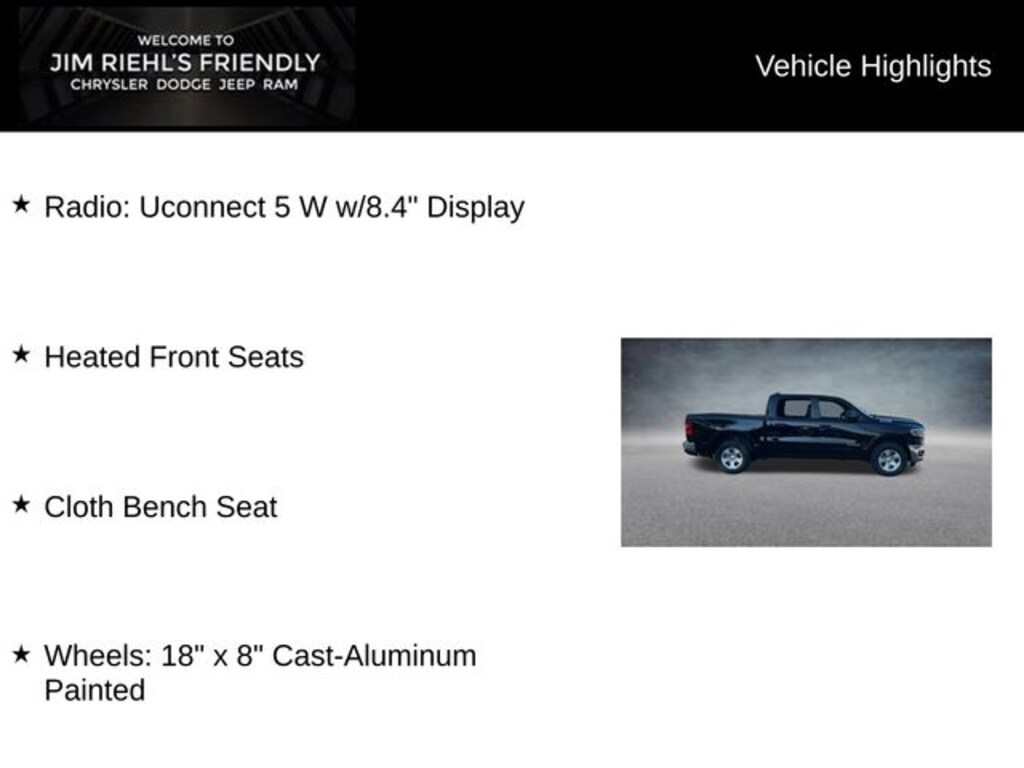 WELCOME TO
JIM RIEHL'S FRIENDLY
CHRYSLER DODGE JEEP RAM

Vehicle Highlights

★ Radio: Uconnect 5 W w/8.4" Display

★ Heated Front Seats

★ Cloth Bench Seat

★ Wheels: 18" x 8" Cast-Aluminum Painted